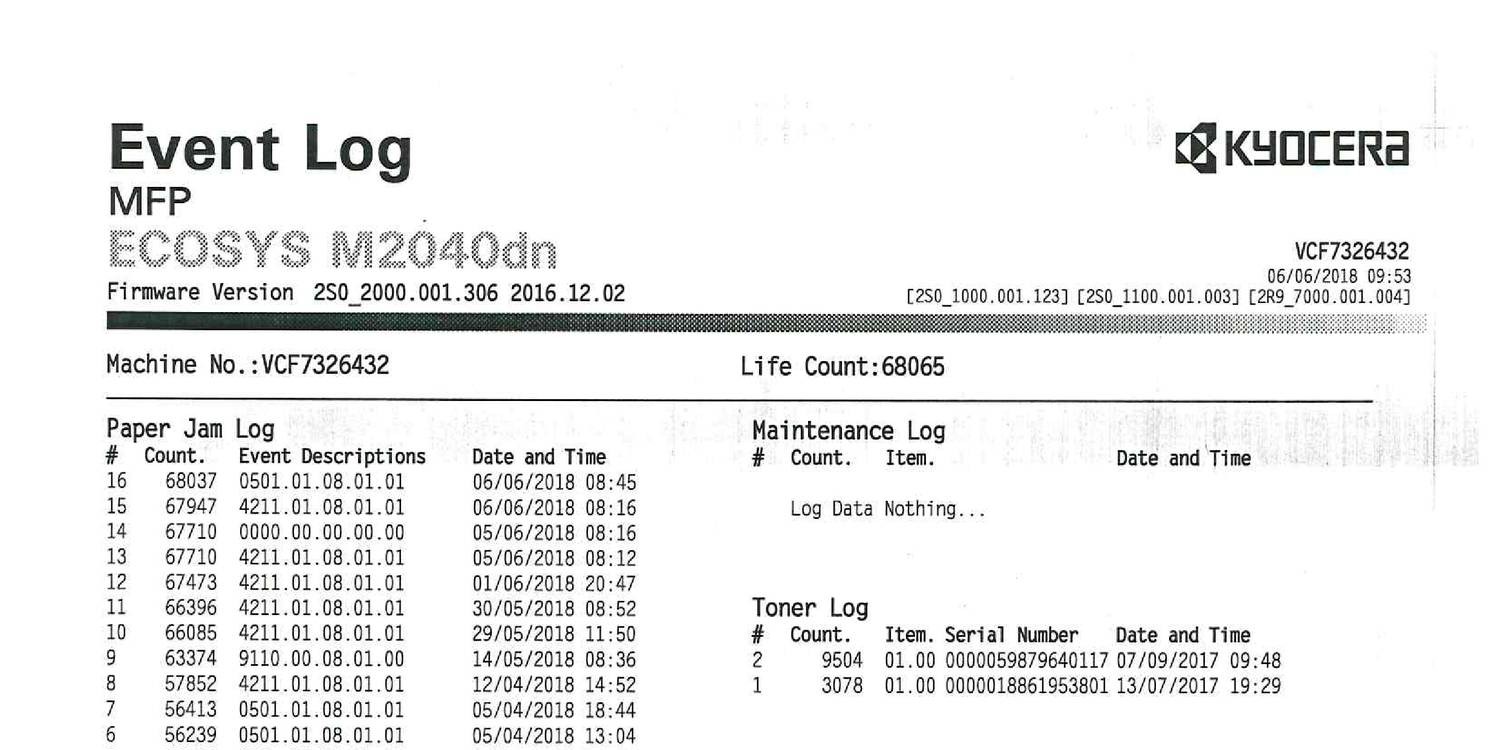 Event Log
MFP
ECOSYS M2040dn
Firmware Version 2S0_2000.001.306 2016.12.02

KYOCERA

VCF7326432
06/06/2018 09:53
[2S0_1000.001.123] [2S0_1100.001.003] [2R9_7000.001.004]

Machine No.:VCF7326432

Life Count:68065

Paper Jam Log

| # | Count. | Event Descriptions | Date and Time |
|---|---|---|---|
| 16 | 68037 | 0501.01.08.01.01 | 06/06/2018 08:45 |
| 15 | 67947 | 4211.01.08.01.01 | 06/06/2018 08:16 |
| 14 | 67710 | 0000.00.00.00.00 | 05/06/2018 08:16 |
| 13 | 67710 | 4211.01.08.01.01 | 05/06/2018 08:12 |
| 12 | 67473 | 4211.01.08.01.01 | 01/06/2018 20:47 |
| 11 | 66396 | 4211.01.08.01.01 | 30/05/2018 08:52 |
| 10 | 66085 | 4211.01.08.01.01 | 29/05/2018 11:50 |
| 9 | 63374 | 9110.00.08.01.00 | 14/05/2018 08:36 |
| 8 | 57852 | 4211.01.08.01.01 | 12/04/2018 14:52 |
| 7 | 56413 | 0501.01.08.01.01 | 05/04/2018 18:44 |
| 6 | 56239 | 0501.01.08.01.01 | 05/04/2018 13:04 |

Maintenance Log

| # | Count. | Item. | Date and Time |
|---|---|---|---|

Log Data Nothing...

Toner Log

| # | Count. | Item. | Serial Number | Date and Time |
|---|---|---|---|---|
| 2 | 9504 | 01.00 | 0000059879640117 | 07/09/2017 09:48 |
| 1 | 3078 | 01.00 | 0000018861953801 | 13/07/2017 19:29 |